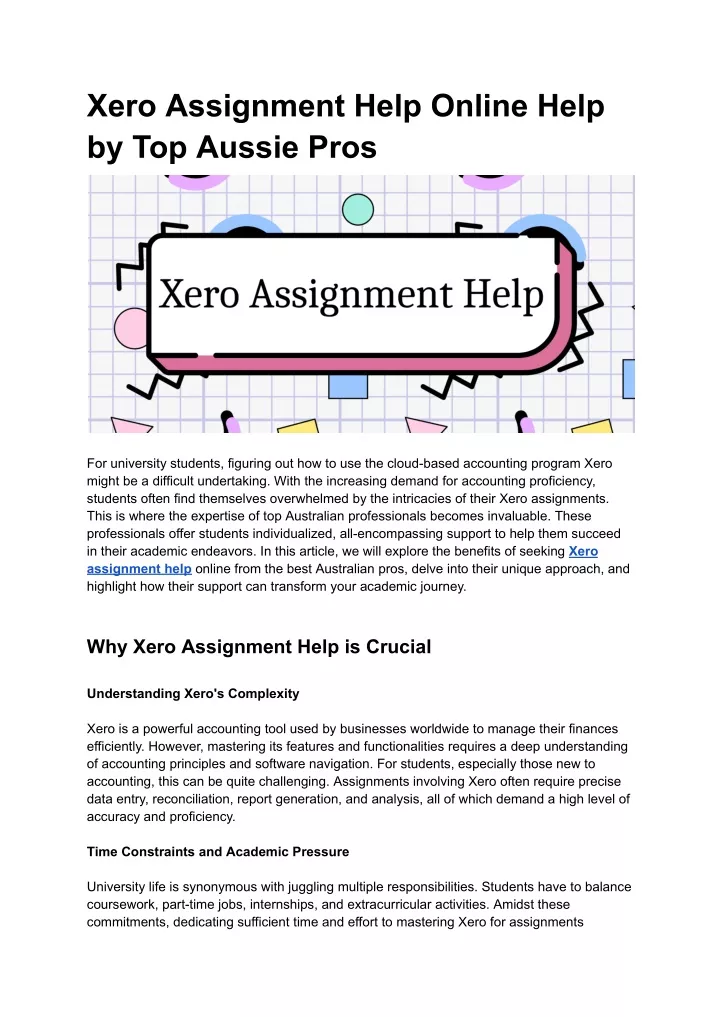 Xero Assignment Help Online Help by Top Aussie Pros

Xero Assignment Help

For university students, figuring out how to use the cloud-based accounting program Xero might be a difficult undertaking. With the increasing demand for accounting proficiency, students often find themselves overwhelmed by the intricacies of their Xero assignments. This is where the expertise of top Australian professionals becomes invaluable. These professionals offer students individualized, all-encompassing support to help them succeed in their academic endeavors. In this article, we will explore the benefits of seeking Xero assignment help online from the best Australian pros, delve into their unique approach, and highlight how their support can transform your academic journey.

Why Xero Assignment Help is Crucial

Understanding Xero's Complexity

Xero is a powerful accounting tool used by businesses worldwide to manage their finances efficiently. However, mastering its features and functionalities requires a deep understanding of accounting principles and software navigation. For students, especially those new to accounting, this can be quite challenging. Assignments involving Xero often require precise data entry, reconciliation, report generation, and analysis, all of which demand a high level of accuracy and proficiency.

Time Constraints and Academic Pressure

University life is synonymous with juggling multiple responsibilities. Students have to balance coursework, part-time jobs, internships, and extracurricular activities. Amidst these commitments, dedicating sufficient time and effort to mastering Xero for assignments